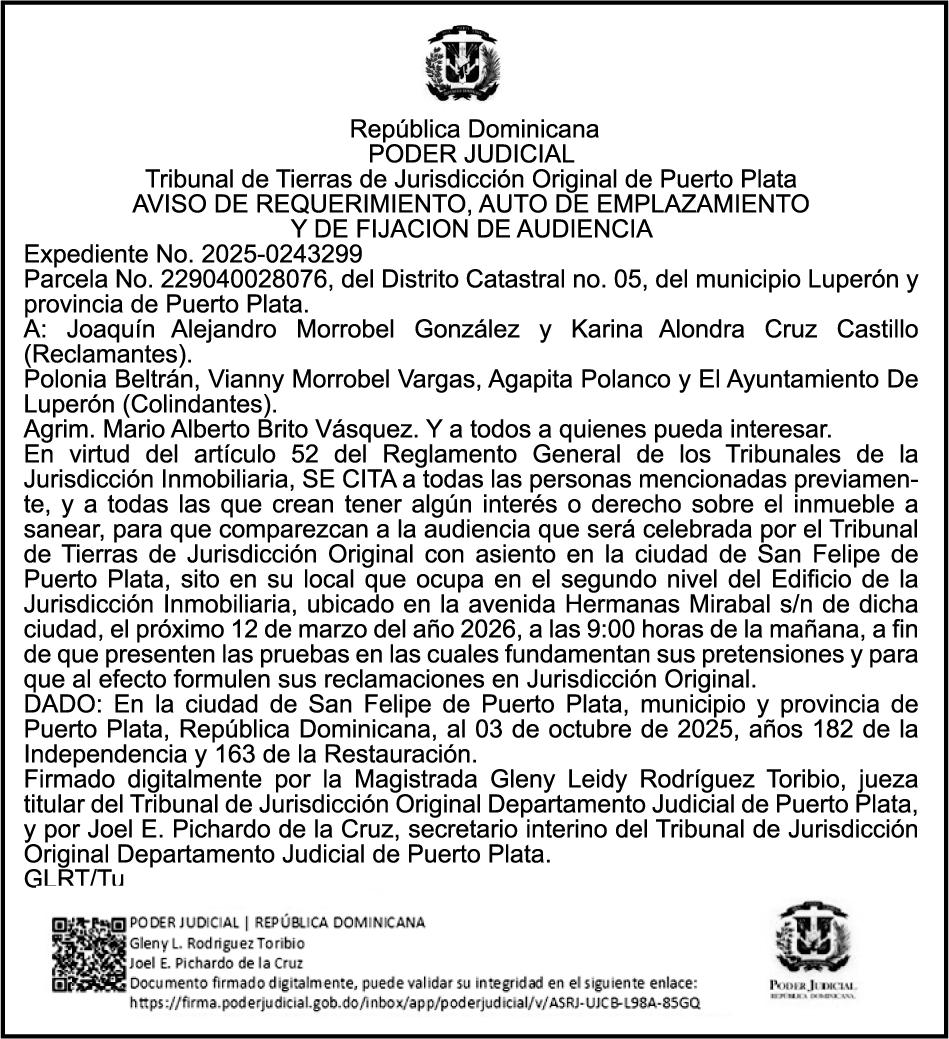 República Dominicana
PODER JUDICIAL
Tribunal de Tierras de Jurisdicción Original de Puerto Plata
AVISO DE REQUERIMIENTO, AUTO DE EMPLAZAMIENTO
Y DE FIJACION DE AUDIENCIA

Expediente No. 2025-0243299
Parcela No. 229040028076, del Distrito Catastral no. 05, del municipio Luperón y provincia de Puerto Plata.
A: Joaquín Alejandro Morrobel González y Karina Alondra Cruz Castillo (Reclamantes).
Polonia Beltrán, Vianny Morrobel Vargas, Agapita Polanco y El Ayuntamiento De Luperón (Colindantes).
Agrim. Mario Alberto Brito Vásquez. Y a todos a quienes pueda interesar.
En virtud del artículo 52 del Reglamento General de los Tribunales de la Jurisdicción Inmobiliaria, SE CITA a todas las personas mencionadas previamente, y a todas las que crean tener algún interés o derecho sobre el inmueble a sanear, para que comparezcan a la audiencia que será celebrada por el Tribunal de Tierras de Jurisdicción Original con asiento en la ciudad de San Felipe de Puerto Plata, sito en su local que ocupa en el segundo nivel del Edificio de la Jurisdicción Inmobiliaria, ubicado en la avenida Hermanas Mirabal s/n de dicha ciudad, el próximo 12 de marzo del año 2026, a las 9:00 horas de la mañana, a fin de que presenten las pruebas en las cuales fundamentan sus pretensiones y para que al efecto formulen sus reclamaciones en Jurisdicción Original.
DADO: En la ciudad de San Felipe de Puerto Plata, municipio y provincia de Puerto Plata, República Dominicana, al 03 de octubre de 2025, años 182 de la Independencia y 163 de la Restauración.
Firmado digitalmente por la Magistrada Gleny Leidy Rodríguez Toribio, jueza titular del Tribunal de Jurisdicción Original Departamento Judicial de Puerto Plata, y por Joel E. Pichardo de la Cruz, secretario interino del Tribunal de Jurisdicción Original Departamento Judicial de Puerto Plata.
GLRT/Tu

PODER JUDICIAL | REPÚBLICA DOMINICANA
Gleny L. Rodriguez Toribio
Joel E. Pichardo de la Cruz
Documento firmado digitalmente, puede validar su integridad en el siguiente enlace:
https://firma.poderjudicial.gob.do/inbox/app/poderjudicial/v/ASRJ-UJCB-L98A-85GQ

PODER JUDICIAL
REPÚBLICA DOMINICANA